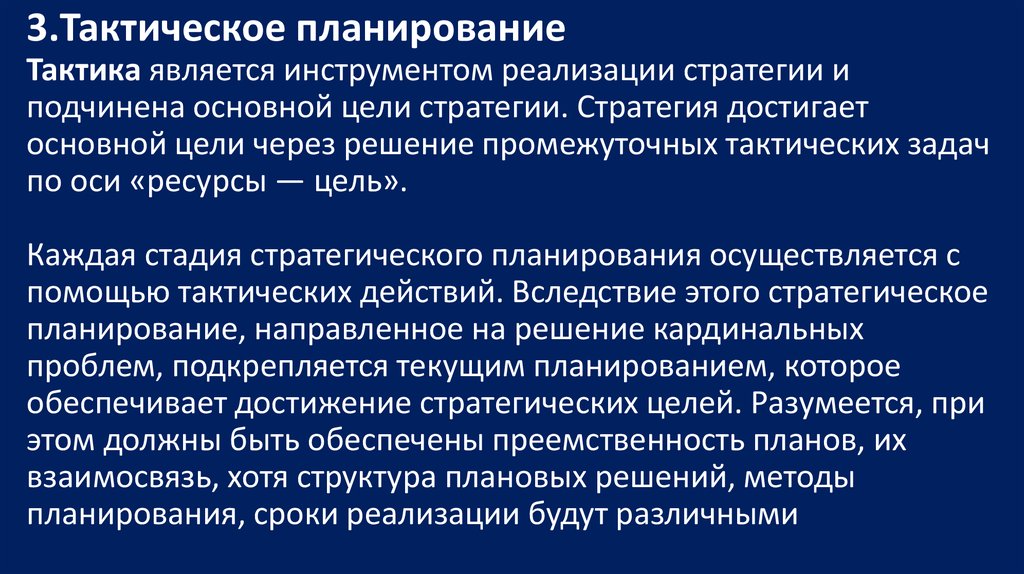 3.Тактическое планирование

Тактика является инструментом реализации стратегии и подчинена основной цели стратегии. Стратегия достигает основной цели через решение промежуточных тактических задач по оси «ресурсы — цель».

Каждая стадия стратегического планирования осуществляется с помощью тактических действий. Вследствие этого стратегическое планирование, направленное на решение кардинальных проблем, подкрепляется текущим планированием, которое обеспечивает достижение стратегических целей. Разумеется, при этом должны быть обеспечены преемственность планов, их взаимосвязь, хотя структура плановых решений, методы планирования, сроки реализации будут различными